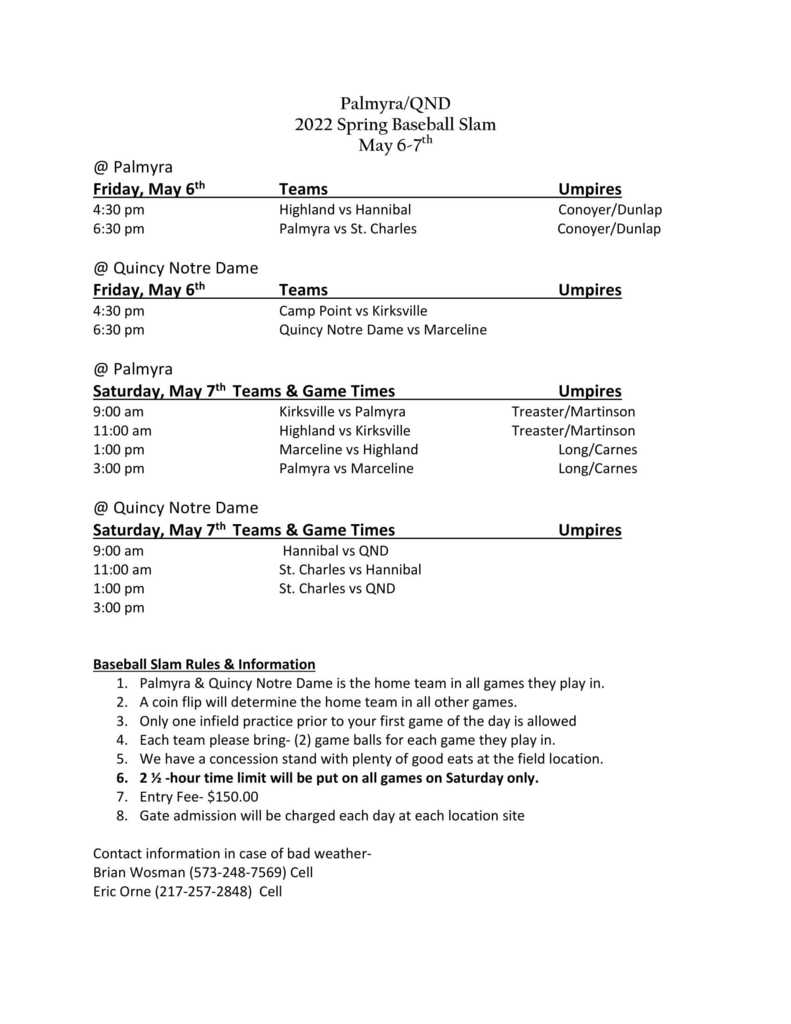 Palmyra/QND
2022 Spring Baseball Slam
May 6-7$^{th}$

@ Palmyra

| Friday, May 6$^{th}$ | Teams | Umpires |
|---|---|---|
| 4:30 pm | Highland vs Hannibal | Conoyer/Dunlap |
| 6:30 pm | Palmyra vs St. Charles | Conoyer/Dunlap |

@ Quincy Notre Dame

| Friday, May 6$^{th}$ | Teams | Umpires |
|---|---|---|
| 4:30 pm | Camp Point vs Kirksville | |
| 6:30 pm | Quincy Notre Dame vs Marceline | |

@ Palmyra

| Saturday, May 7$^{th}$ | Teams & Game Times | Umpires |
|---|---|---|
| 9:00 am | Kirksville vs Palmyra | Treaster/Martinson |
| 11:00 am | Highland vs Kirksville | Treaster/Martinson |
| 1:00 pm | Marceline vs Highland | Long/Carnes |
| 3:00 pm | Palmyra vs Marceline | Long/Carnes |

@ Quincy Notre Dame

| Saturday, May 7$^{th}$ | Teams & Game Times | Umpires |
|---|---|---|
| 9:00 am | Hannibal vs QND | |
| 11:00 am | St. Charles vs Hannibal | |
| 1:00 pm | St. Charles vs QND | |
| 3:00 pm | | |

Baseball Slam Rules & Information
1. Palmyra & Quincy Notre Dame is the home team in all games they play in.
2. A coin flip will determine the home team in all other games.
3. Only one infield practice prior to your first game of the day is allowed
4. Each team please bring- (2) game balls for each game they play in.
5. We have a concession stand with plenty of good eats at the field location.
6. 2 ½ -hour time limit will be put on all games on Saturday only.
7. Entry Fee- $150.00
8. Gate admission will be charged each day at each location site

Contact information in case of bad weather-
Brian Wosman (573-248-7569) Cell
Eric Orne (217-257-2848) Cell